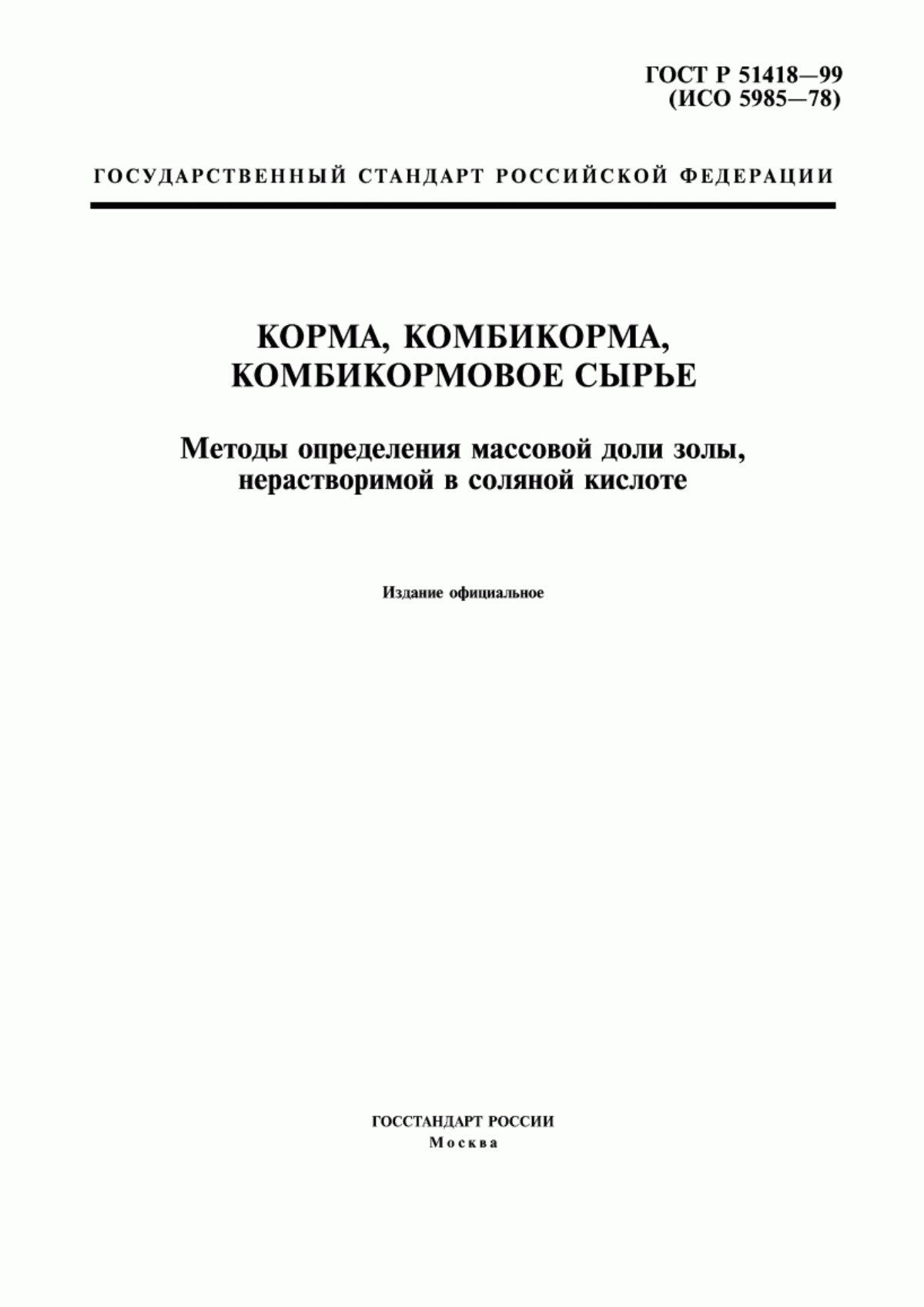 ГОСТ Р 51418—99
(ИСО 5985—78)

ГОСУДАРСТВЕННЫЙ СТАНДАРТ РОССИЙСКОЙ ФЕДЕРАЦИИ

КОРМА, КОМБИКОРМА,
КОМБИКОРМОВОЕ СЫРЬЕ

Методы определения массовой доли золы, нерастворимой в соляной кислоте

Издание официальное

ГОССТАНДАРТ РОССИИ
Москва